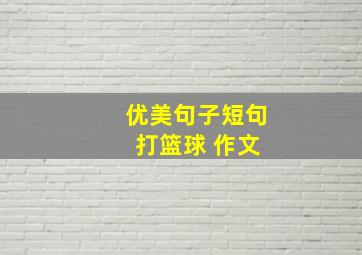 优美句子短句
打篮球 作文